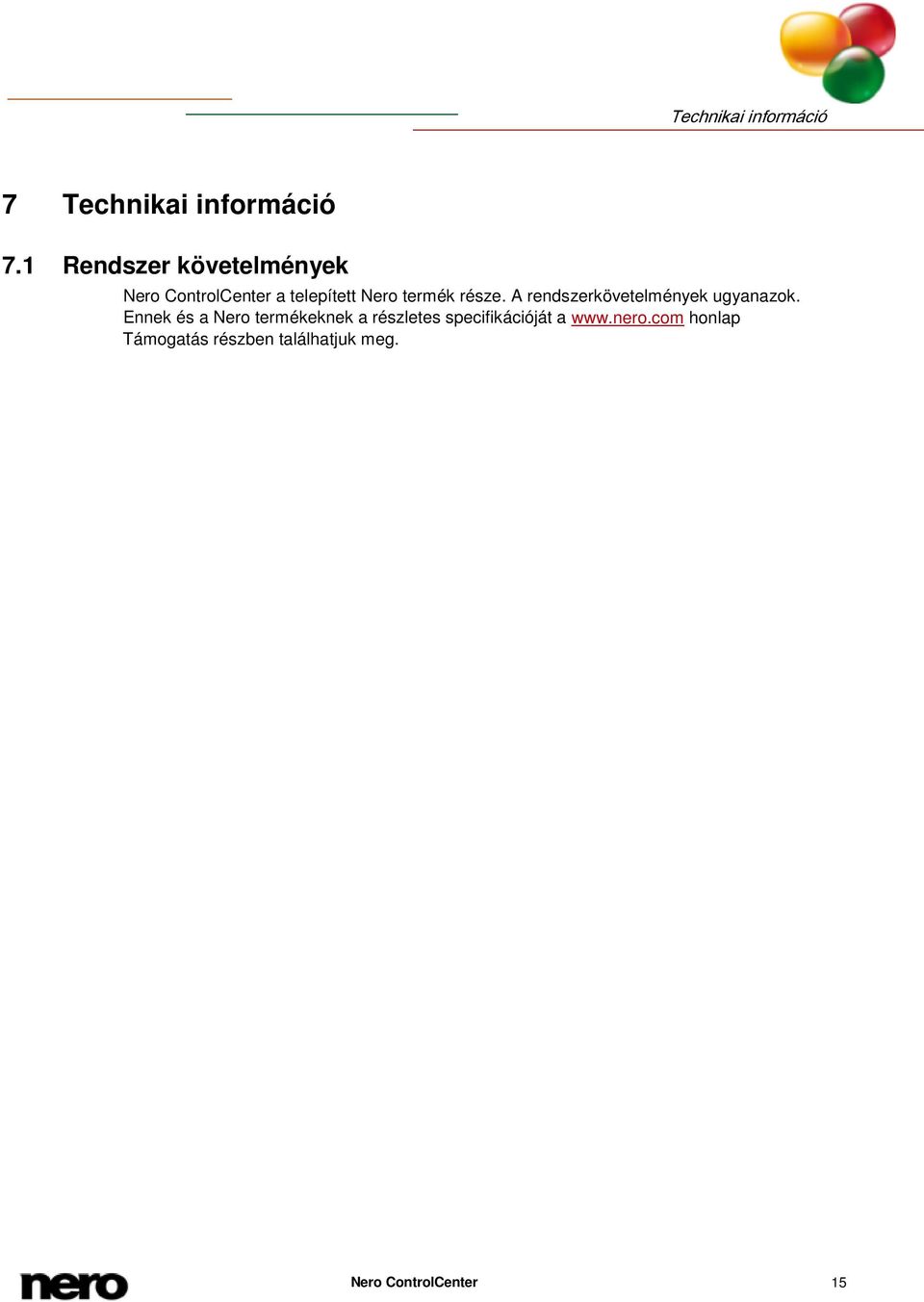 Technikai információ

7 Technikai információ

7.1 Rendszer követelmények

Nero ControlCenter a telepített Nero termék része. A rendszerkövetelmények ugyanazok. Ennek és a Nero termékeknek a részletes specifikációját a www.nero.com honlap Támogatás részben találhatjuk meg.

nero

Nero ControlCenter

15